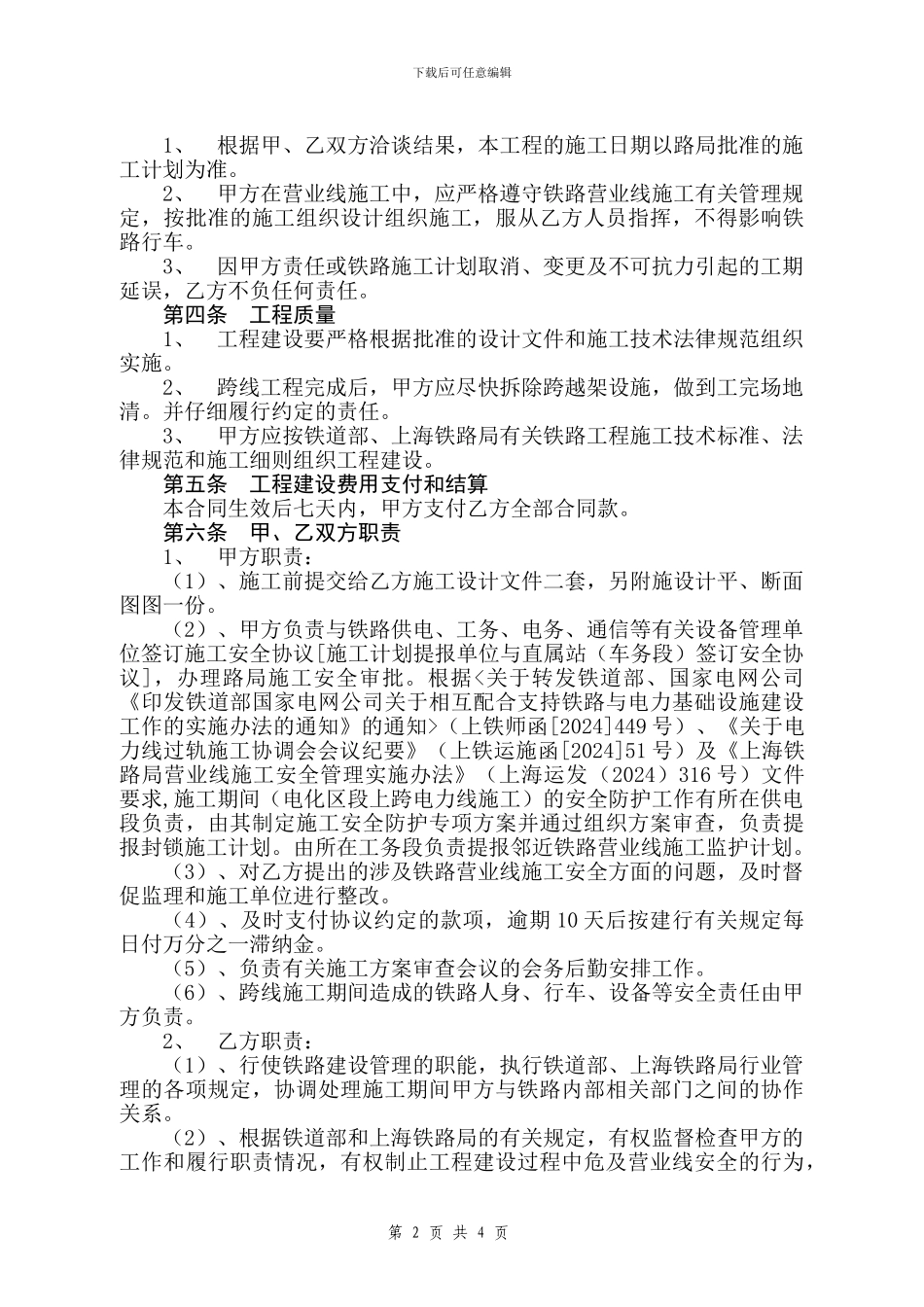 下载后可任意编辑

1、 根据甲、乙双方洽谈结果，本工程的施工日期以路局批准的施工计划为准。

2、 甲方在营业线施工中，应严格遵守铁路营业线施工有关管理规定，按批准的施工组织设计组织施工，服从乙方人员指挥，不得影响铁路行车。

3、 因甲方责任或铁路施工计划取消、变更及不可抗力引起的工期延误，乙方不负任何责任。

第四条 工程质量

1、 工程建设要严格根据批准的设计文件和施工技术法律规范组织实施。

2、 跨线工程完成后，甲方应尽快拆除跨越架设施，做到工完场地清。并仔细履行约定的责任。

3、 甲方应按铁道部、上海铁路局有关铁路工程施工技术标准、法律规范和施工细则组织工程建设。

第五条 工程建设费用支付和结算

本合同生效后七天内，甲方支付乙方全部合同款。

第六条 甲、乙双方职责

1、 甲方职责：

（1）、施工前提交给乙方施工设计文件二套，另附施设计平、断面图图一份。

（2）、甲方负责与铁路供电、工务、电务、通信等有关设备管理单位签订施工安全协议[施工计划提报单位与直属站（车务段）签订安全协议]，办理路局施工安全审批。根据<关于转发铁道部、国家电网公司《印发铁道部国家电网公司关于相互配合支持铁路与电力基础设施建设工作的实施办法的通知》的通知>（上铁师函[2024]449 号）、《关于电力线过轨施工协调会会议纪要》（上铁运施函[2024]51 号）及《上海铁路局营业线施工安全管理实施办法》（上海运发（2024）316 号）文件要求,施工期间（电化区段上跨电力线施工）的安全防护工作有所在供电段负责，由其制定施工安全防护专项方案并通过组织方案审查，负责提报封锁施工计划。由所在工务段负责提报邻近铁路营业线施工监护计划。

（3）、对乙方提出的涉及铁路营业线施工安全方面的问题，及时督促监理和施工单位进行整改。

（4）、及时支付协议约定的款项，逾期 10 天后按建行有关规定每日付万分之一滞纳金。

（5）、负责有关施工方案审查会议的会务后勤安排工作。

（6）、跨线施工期间造成的铁路人身、行车、设备等安全责任由甲方负责。

2、 乙方职责：

（1）、行使铁路建设管理的职能，执行铁道部、上海铁路局行业管理的各项规定，协调处理施工期间甲方与铁路内部相关部门之间的协作关系。

（2）、根据铁道部和上海铁路局的有关规定，有权监督检查甲方的工作和履行职责情况，有权制止工程建设过程中危及营业线安全的行为，

第 2 页 共 4 页